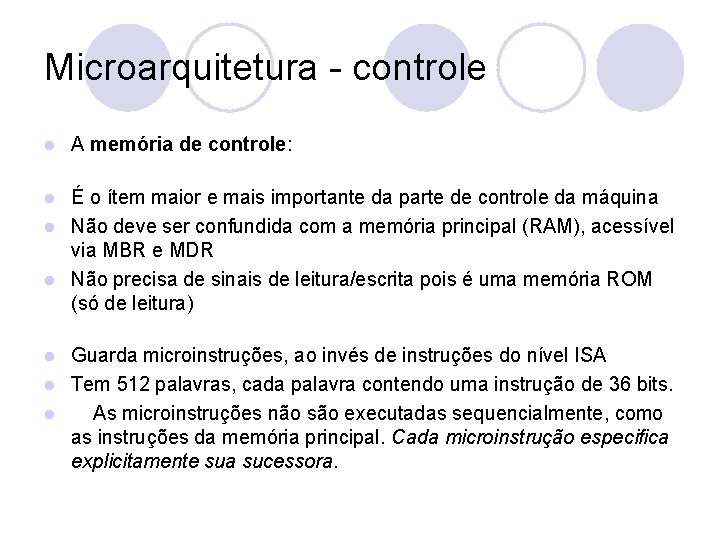 Microarquitetura - controle

A memória de controle:

É o ítem maior e mais importante da parte de controle da máquina

Não deve ser confundida com a memória principal (RAM), acessível via MBR e MDR

Não precisa de sinais de leitura/escrita pois é uma memória ROM (só de leitura)

Guarda microinstruções, ao invés de instruções do nível ISA

Tem 512 palavras, cada palavra contendo uma instrução de 36 bits.

As microinstruções não são executadas sequencialmente, como as instruções da memória principal. Cada microinstrução especifica explicitamente sua sucessora.